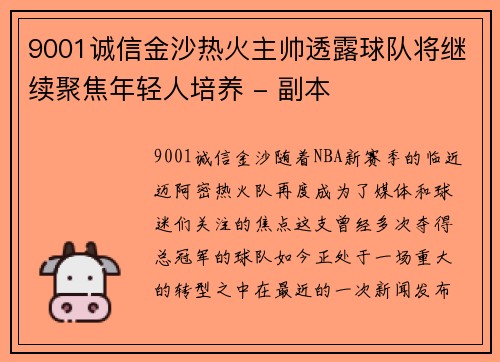 9001诚信金沙热火主帅透露球队将继续聚焦年轻人培养 - 副本

9001诚信金沙随着NBA新赛季的临近迈阿密热火队再度成为了媒体和球迷们关注的焦点这支曾经多次夺得总冠军的球队如今正处于一场重大的转型之中在最近的一次新闻发布